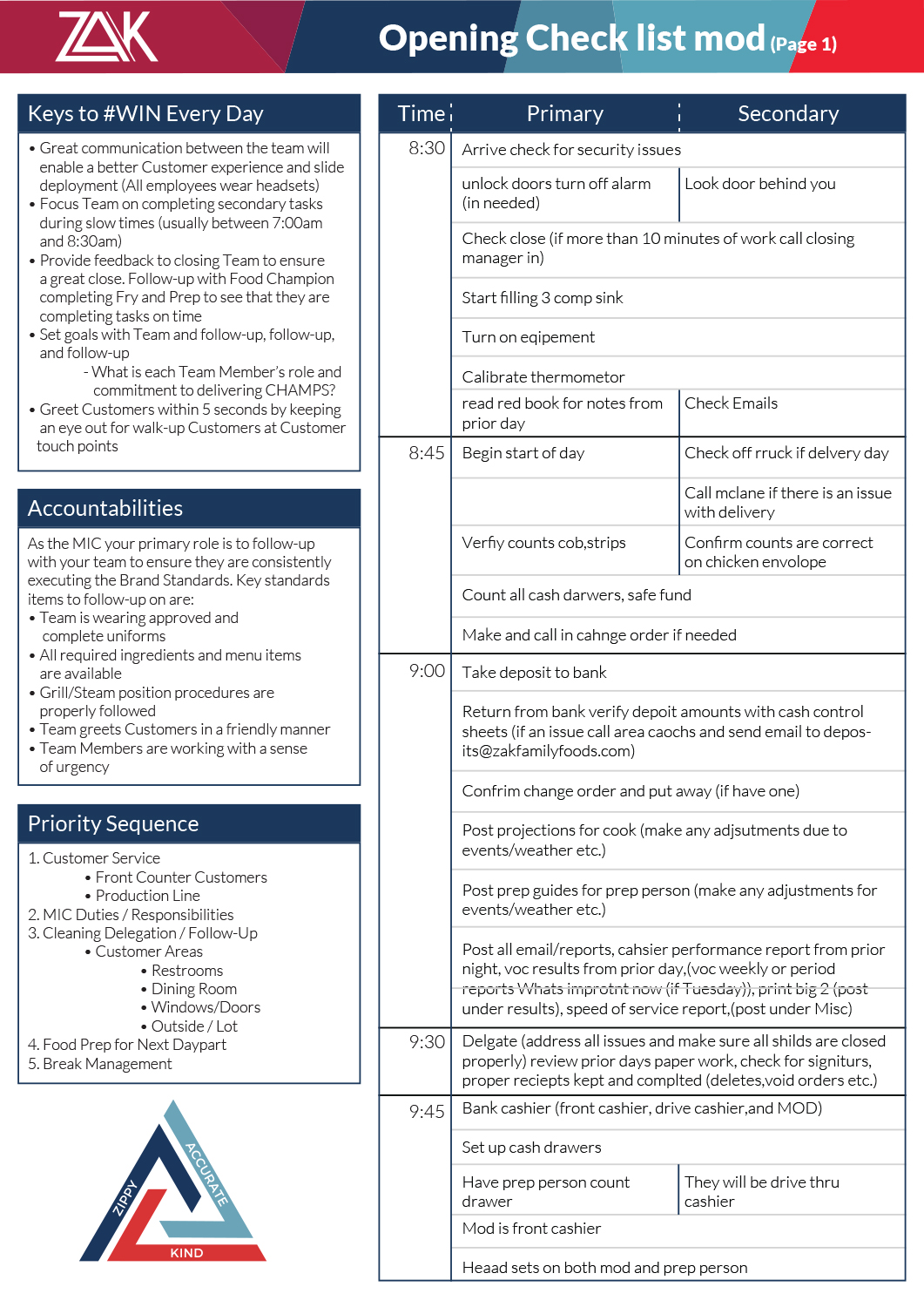 ZAK

Opening Check list mod (Page 1)

Keys to #WIN Every Day

• Great communication between the team will enable a better Customer experience and slide deployment (All employees wear headsets)
• Focus Team on completing secondary tasks during slow times (usually between 7:00am and 8:30am)
• Provide feedback to closing Team to ensure a great close. Follow-up with Food Champion completing Fry and Prep to see that they are completing tasks on time
• Set goals with Team and follow-up, follow-up, and follow-up
- What is each Team Member's role and commitment to delivering CHAMPS?
• Greet Customers within 5 seconds by keeping an eye out for walk-up Customers at Customer touch points

Accountabilities

As the MIC your primary role is to follow-up with your team to ensure they are consistently executing the Brand Standards. Key standards items to follow-up on are:
• Team is wearing approved and complete uniforms
• All required ingredients and menu items are available
• Grill/Steam position procedures are properly followed
• Team greets Customers in a friendly manner
• Team Members are working with a sense of urgency

Priority Sequence

1. Customer Service
• Front Counter Customers
• Production Line
2. MIC Duties / Responsibilities
3. Cleaning Delegation / Follow-Up
• Customer Areas
• Restrooms
• Dining Room
• Windows/Doors
• Outside / Lot
4. Food Prep for Next Daypart
5. Break Management

ZIPPY ACCURATE KIND

| Time | Primary | Secondary |
|---|---|---|
| 8:30 | Arrive check for security issues | |
| | unlock doors turn off alarm (in needed) | Look door behind you |
| | Check close (if more than 10 minutes of work call closing manager in) | |
| | Start filling 3 comp sink | |
| | Turn on eqipement | |
| | Calibrate thermometor | |
| | read red book for notes from prior day | Check Emails |
| 8:45 | Begin start of day | Check off rruck if delvery day |
| | | Call mclane if there is an issue with delivery |
| | Verfiy counts cob,strips | Confirm counts are correct on chicken envolope |
| | Count all cash darwers, safe fund | |
| | Make and call in cahnge order if needed | |
| 9:00 | Take deposit to bank | |
| | Return from bank verify depoit amounts with cash control sheets (if an issue call area caochs and send email to deposits@zakfamilyfoods.com) | |
| | Confrim change order and put away (if have one) | |
| | Post projections for cook (make any adjsutments due to events/weather etc.) | |
| | Post prep guides for prep person (make any adjustments for events/weather etc.) | |
| | Post all email/reports, cahsier performance report from prior night, voc results from prior day,(voc weekly or period reports Whats improtnt now (if Tuesday)), print big 2 (post under results), speed of service report,(post under Misc) | |
| 9:30 | Delgate (address all issues and make sure all shilds are closed properly) review prior days paper work, check for signiturs, proper reciepts kept and complted (deletes,void orders etc.) | |
| 9:45 | Bank cashier (front cashier, drive cashier,and MOD) | |
| | Set up cash drawers | |
| | Have prep person count drawer | They will be drive thru cashier |
| | Mod is front cashier | |
| | Heaad sets on both mod and prep person | |